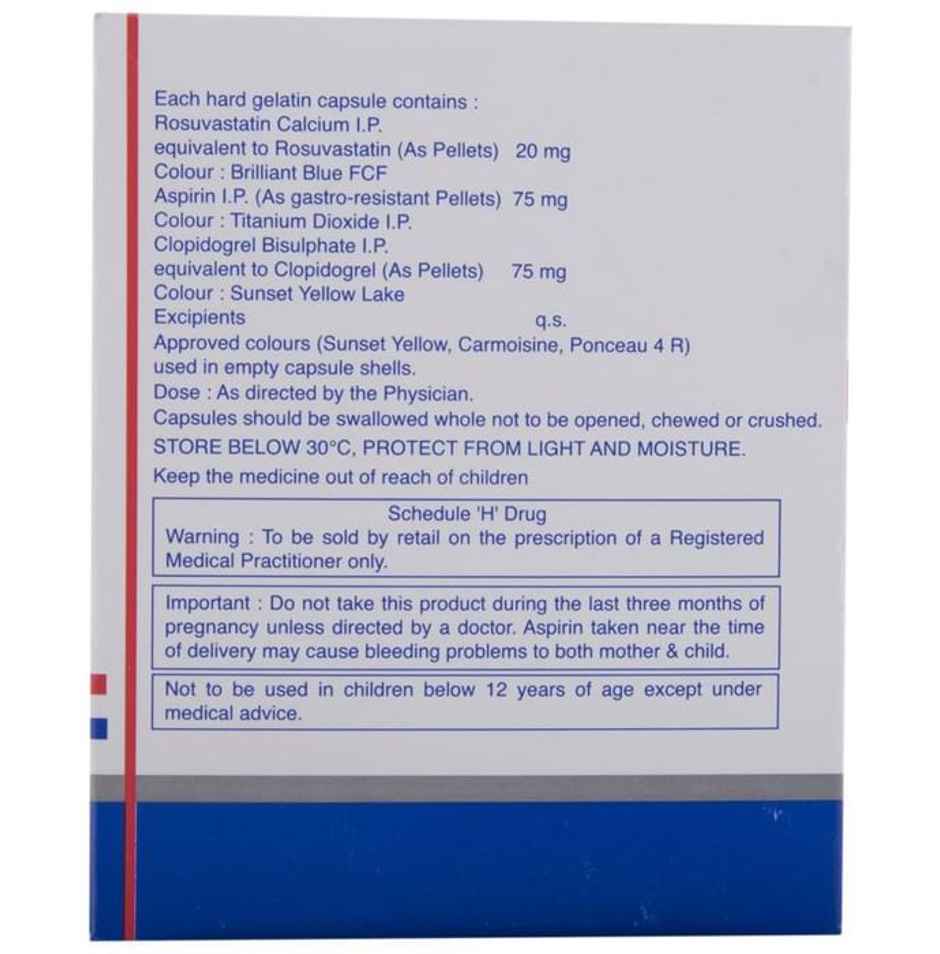 Each hard gelatin capsule contains :
Rosuvastatin Calcium I.P.
equivalent to Rosuvastatin (As Pellets) 20 mg
Colour : Brilliant Blue FCF
Aspirin I.P. (As gastro-resistant Pellets) 75 mg
Colour : Titanium Dioxide I.P.
Clopidogrel Bisulphate I.P.
equivalent to Clopidogrel (As Pellets) 75 mg
Colour : Sunset Yellow Lake
Excipients q.s.
Approved colours (Sunset Yellow, Carmoisine, Ponceau 4 R) used in empty capsule shells.
Dose : As directed by the Physician.
Capsules should be swallowed whole not to be opened, chewed or crushed.
STORE BELOW 30°C, PROTECT FROM LIGHT AND MOISTURE.
Keep the medicine out of reach of children

Schedule 'H' Drug
Warning : To be sold by retail on the prescription of a Registered Medical Practitioner only.

Important : Do not take this product during the last three months of pregnancy unless directed by a doctor. Aspirin taken near the time of delivery may cause bleeding problems to both mother & child.

Not to be used in children below 12 years of age except under medical advice.